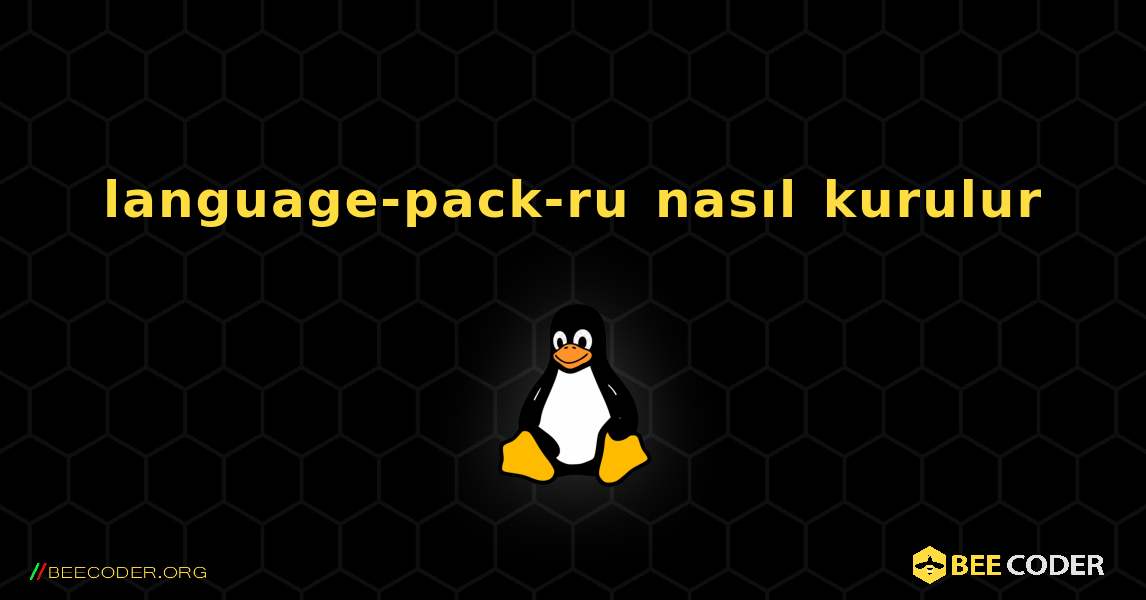 language-pack-ru nasıl kurulur

//BEECODER.ORG

BEE CODER